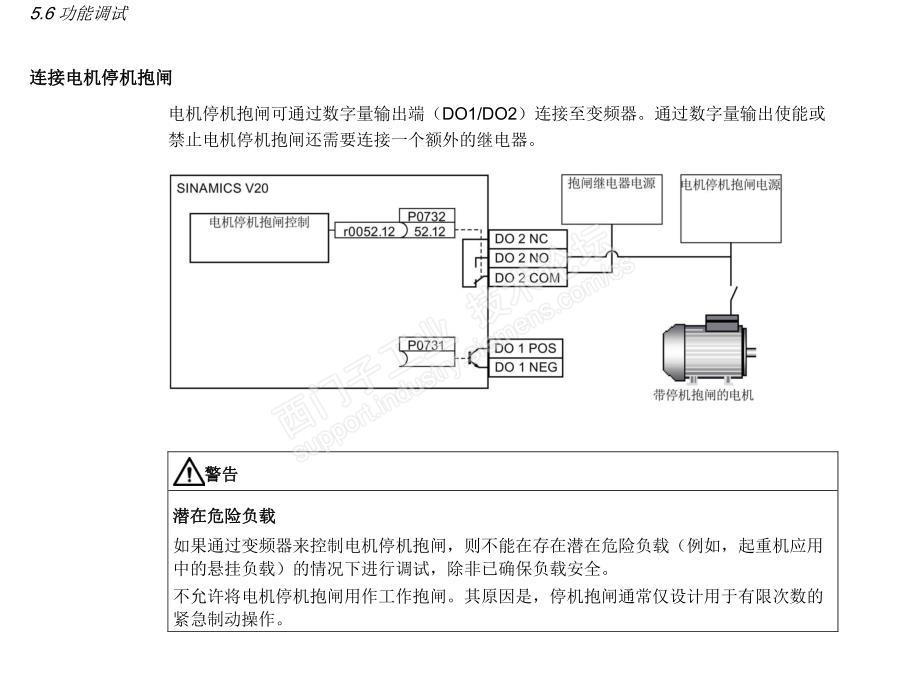 5.6 功能调试

连接电机停机抱闸

电机停机抱闸可通过数字量输出端（DO1/DO2）连接至变频器。通过数字量输出使能或禁止电机停机抱闸还需要连接一个额外的继电器。

SINAMICS V20

电机停机抱闸控制

r0052.12

P0732

52.12

DO 2 NC

DO 2 NO

DO 2 COM

P0731

DO 1 POS

DO 1 NEG

抱闸继电器电源

电机停机抱闸电源

带停机抱闸的电机

西门子工业 技术论坛
support.industry.siemens.com/cs

警告

潜在危险负载

如果通过变频器来控制电机停机抱闸，则不能在存在潜在危险负载（例如，起重机应用中的悬挂负载）的情况下进行调试，除非已确保负载安全。

不允许将电机停机抱闸用作工作抱闸。其原因是，停机抱闸通常仅设计用于有限次数的紧急制动操作。